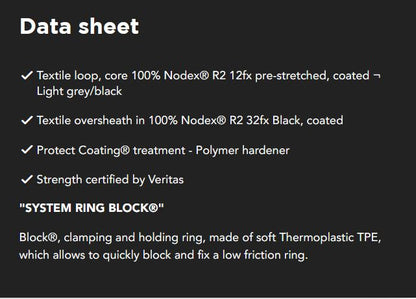 Data sheet

✓ Textile loop, core 100% Nodex® R2 12fx pre-stretched, coated ¬ Light grey/black

✓ Textile oversheath in 100% Nodex® R2 32fx Black, coated

✓ Protect Coating® treatment - Polymer hardener

✓ Strength certified by Veritas

"SYSTEM RING BLOCK®"

Block®, clamping and holding ring, made of soft Thermoplastic TPE, which allows to quickly block and fix a low friction ring.